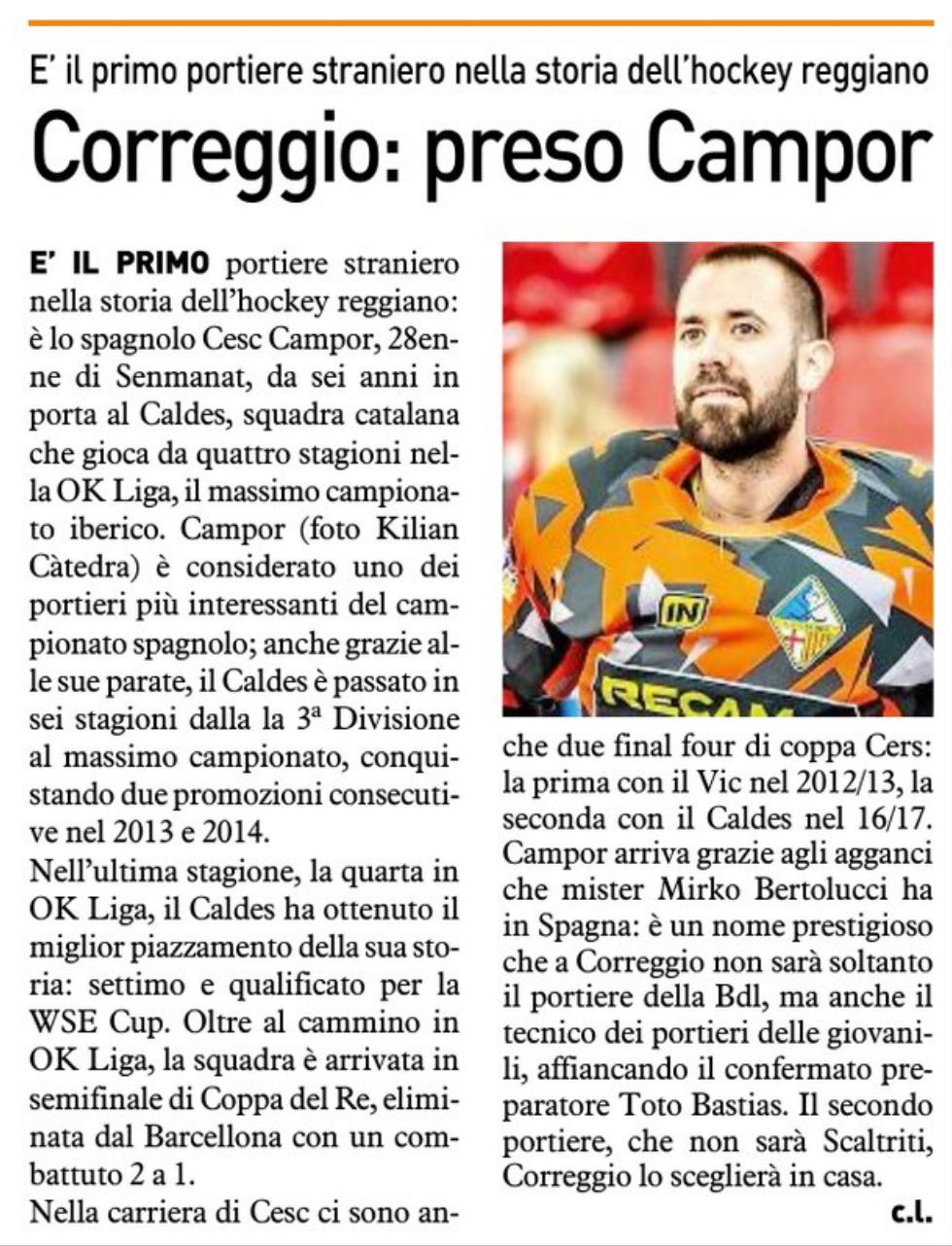 E' il primo portiere straniero nella storia dell'hockey reggiano

Correggio: preso Campor

E' IL PRIMO portiere straniero nella storia dell'hockey reggiano: è lo spagnolo Cesc Campor, 28enne di Senmanat, da sei anni in porta al Caldes, squadra catalana che gioca da quattro stagioni nella OK Liga, il massimo campionato iberico. Campor (foto Kilian Càtedra) è considerato uno dei portieri più interessanti del campionato spagnolo; anche grazie alle sue parate, il Caldes è passato in sei stagioni dalla la 3ª Divisione al massimo campionato, conquistando due promozioni consecutive nel 2013 e 2014.

Nell'ultima stagione, la quarta in OK Liga, il Caldes ha ottenuto il miglior piazzamento della sua storia: settimo e qualificato per la WSE Cup. Oltre al cammino in OK Liga, la squadra è arrivata in semifinale di Coppa del Re, eliminata dal Barcellona con un combattuto 2 a 1.

Nella carriera di Cesc ci sono anche due final four di coppa Cers: la prima con il Vic nel 2012/13, la seconda con il Caldes nel 16/17. Campor arriva grazie agli agganci che mister Mirko Bertolucci ha in Spagna: è un nome prestigioso che a Correggio non sarà soltanto il portiere della Bdl, ma anche il tecnico dei portieri delle giovanili, affiancando il confermato preparatore Toto Bastias. Il secondo portiere, che non sarà Scaltriti, Correggio lo sceglierà in casa.

c.l.